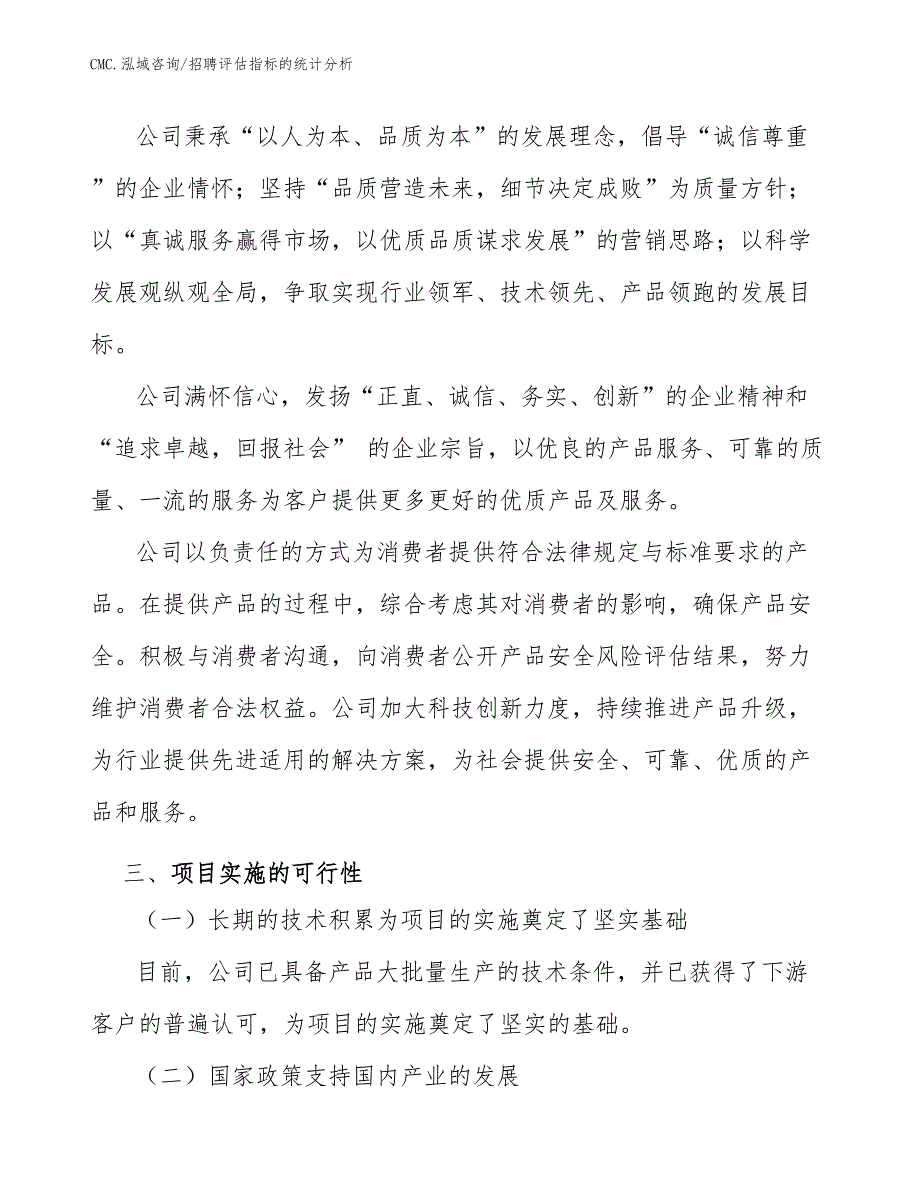 CMC.泓域咨询/招聘评估指标的统计分析

公司秉承“以人为本、品质为本”的发展理念，倡导“诚信尊重”的企业情怀；坚持“品质营造未来，细节决定成败”为质量方针；以“真诚服务赢得市场，以优质品质谋求发展”的营销思路；以科学发展观纵观全局，争取实现行业领军、技术领先、产品领跑的发展目标。

公司满怀信心，发扬“正直、诚信、务实、创新”的企业精神和“追求卓越，回报社会” 的企业宗旨，以优良的产品服务、可靠的质量、一流的服务为客户提供更多更好的优质产品及服务。

公司以负责任的方式为消费者提供符合法律规定与标准要求的产品。在提供产品的过程中，综合考虑其对消费者的影响，确保产品安全。积极与消费者沟通，向消费者公开产品安全风险评估结果，努力维护消费者合法权益。公司加大科技创新力度，持续推进产品升级，为行业提供先进适用的解决方案，为社会提供安全、可靠、优质的产品和服务。

三、项目实施的可行性

（一）长期的技术积累为项目的实施奠定了坚实基础

目前，公司已具备产品大批量生产的技术条件，并已获得了下游客户的普遍认可，为项目的实施奠定了坚实的基础。

（二）国家政策支持国内产业的发展